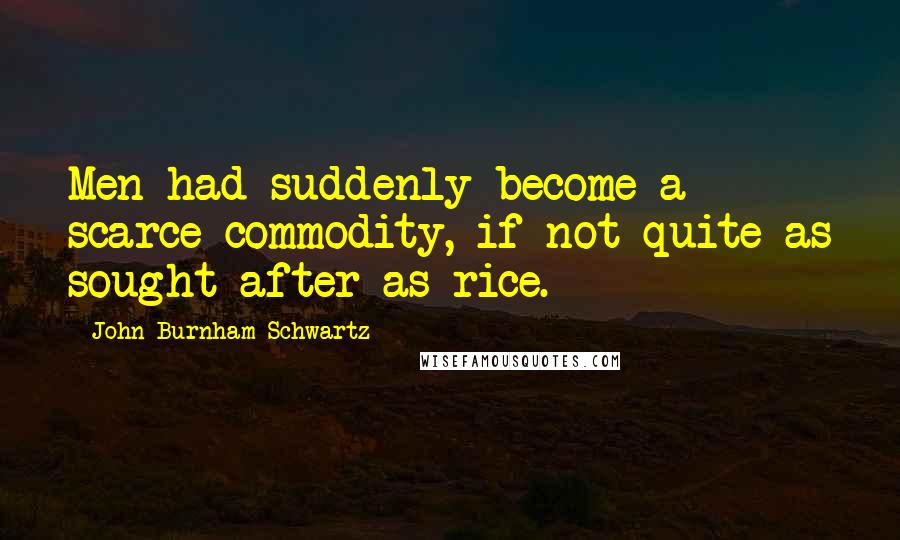 Men had suddenly become a scarce commodity, if not quite as sought after as rice.

John Burnham Schwartz

WISEFAMOUSQUOTES.COM